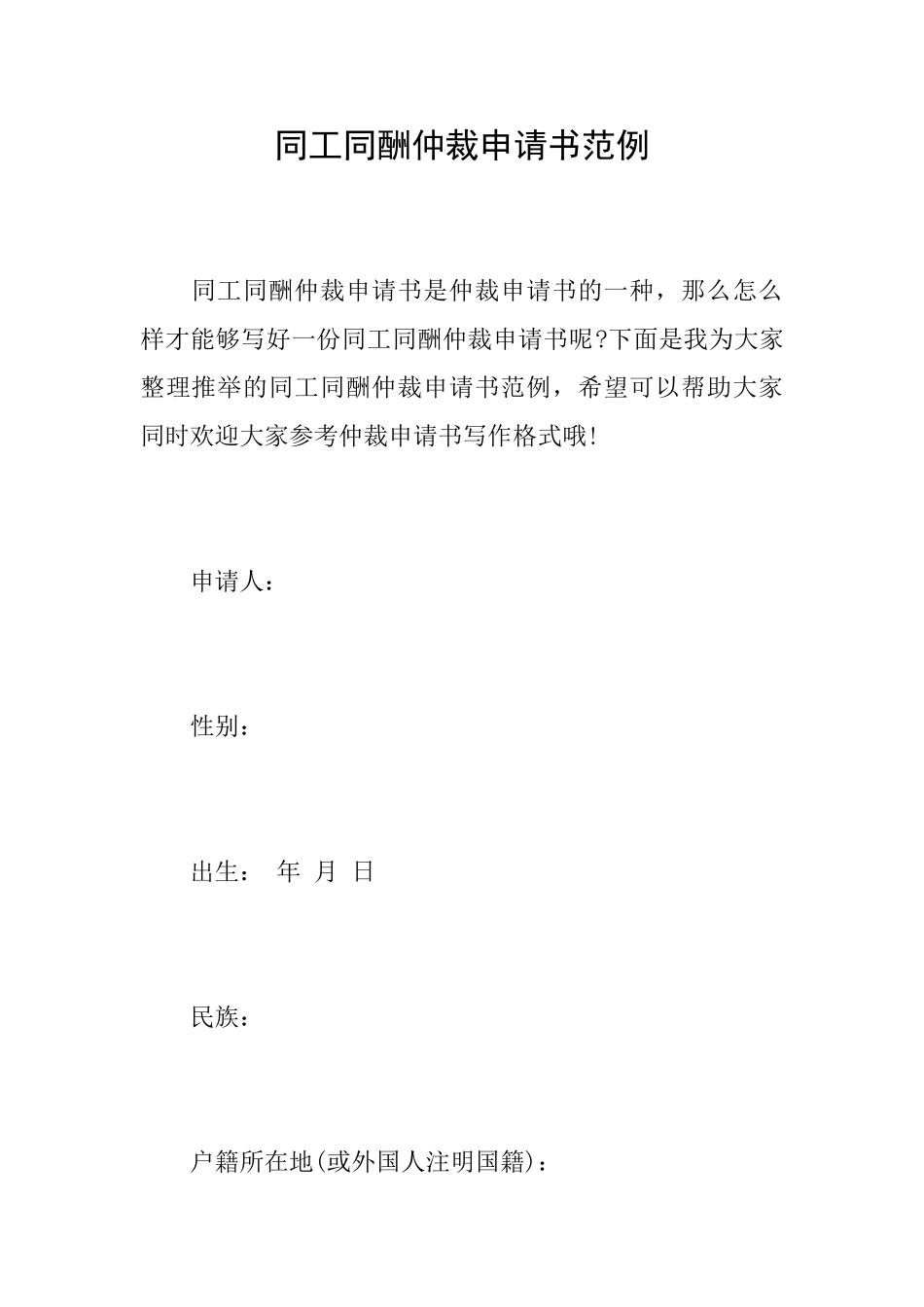 同工同酬仲裁申请书范例

同工同酬仲裁申请书是仲裁申请书的一种，那么怎么样才能够写好一份同工同酬仲裁申请书呢?下面是我为大家整理推举的同工同酬仲裁申请书范例，希望可以帮助大家同时欢迎大家参考仲裁申请书写作格式哦!

申请人：

性别：

出生： 年 月 日

民族：

户籍所在地(或外国人注明国籍)：